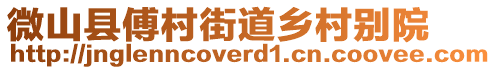 微山县傅村街道乡村别院
http://jnglenncoverd1.cn.coovee.com